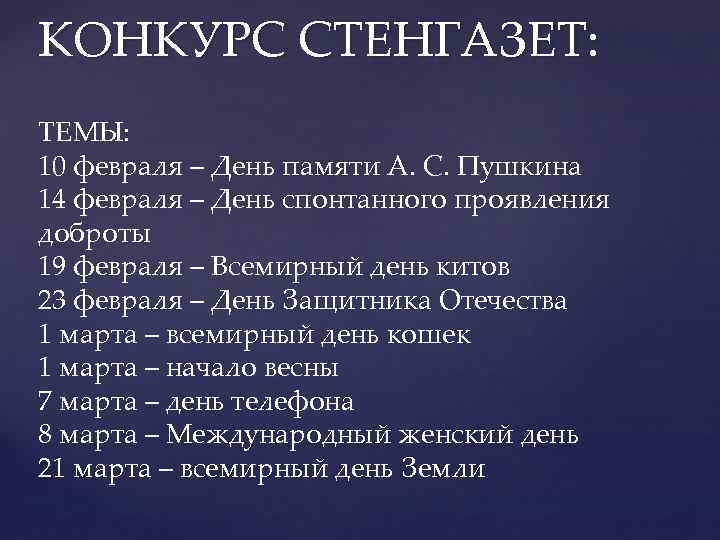 КОНКУРС СТЕНГАЗЕТ:

ТЕМЫ:
10 февраля – День памяти А. С. Пушкина
14 февраля – День спонтанного проявления доброты
19 февраля – Всемирный день китов
23 февраля – День Защитника Отечества
1 марта – всемирный день кошек
1 марта – начало весны
7 марта – день телефона
8 марта – Международный женский день
21 марта – всемирный день Земли